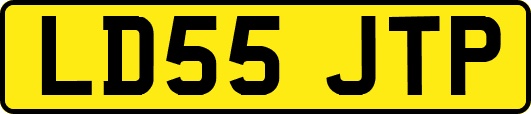 LD55 JTP